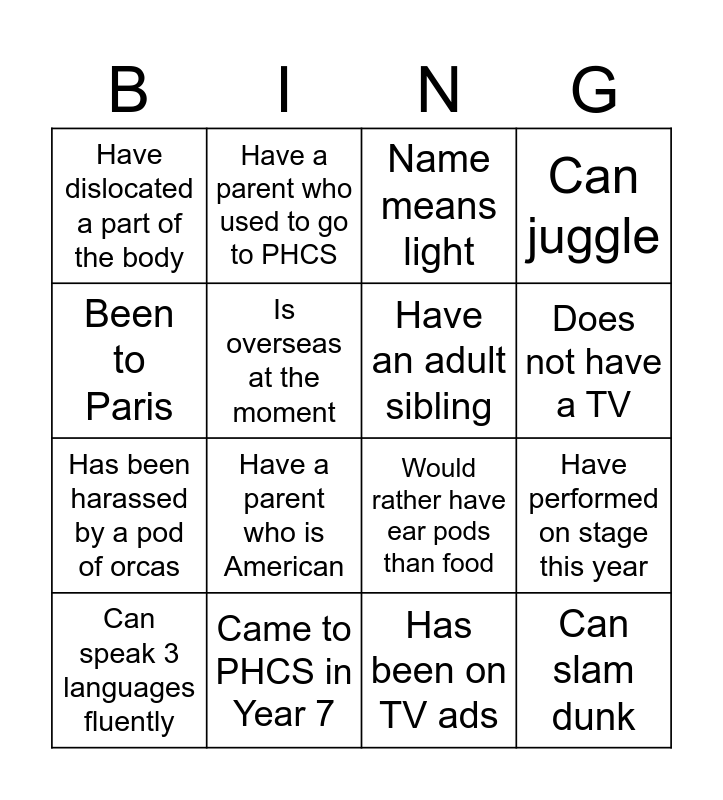 | B | I | N | G |
|---|---|---|---|
| Have dislocated a part of the body | Have a parent who used to go to PHCS | Name means light | Can juggle |
| Been to Paris | Is overseas at the moment | Have an adult sibling | Does not have a TV |
| Has been harassed by a pod of orcas | Have a parent who is American | Would rather have ear pods than food | Have performed on stage this year |
| Can speak 3 languages fluently | Came to PHCS in Year 7 | Has been on TV ads | Can slam dunk |